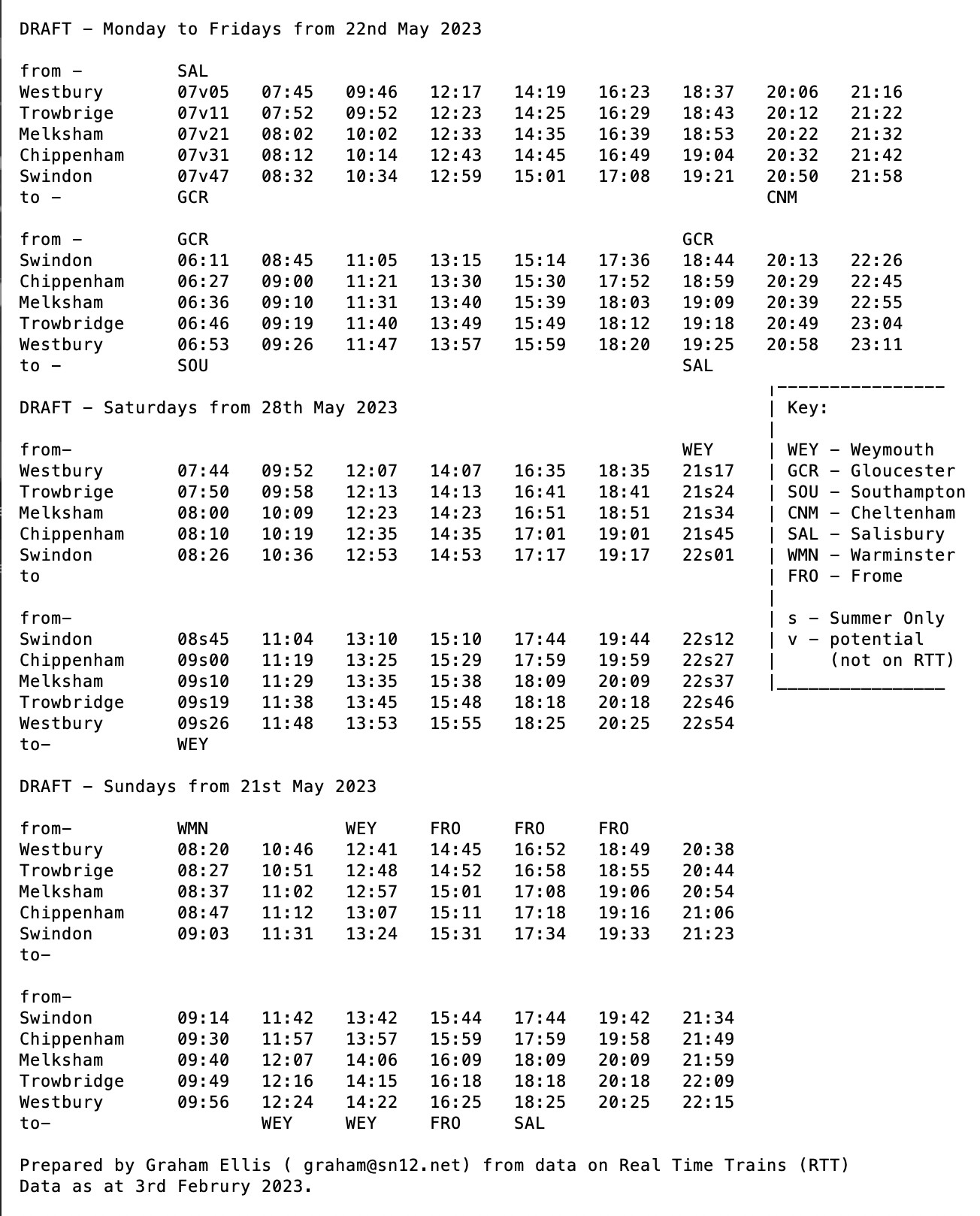 DRAFT - Monday to Fridays from 22nd May 2023

| from - | SAL | | | | | | | | |
|---|---|---|---|---|---|---|---|---|---|
| Westbury | 07v05 | 07:45 | 09:46 | 12:17 | 14:19 | 16:23 | 18:37 | 20:06 | 21:16 |
| Trowbrige | 07v11 | 07:52 | 09:52 | 12:23 | 14:25 | 16:29 | 18:43 | 20:12 | 21:22 |
| Melksham | 07v21 | 08:02 | 10:02 | 12:33 | 14:35 | 16:39 | 18:53 | 20:22 | 21:32 |
| Chippenham | 07v31 | 08:12 | 10:14 | 12:43 | 14:45 | 16:49 | 19:04 | 20:32 | 21:42 |
| Swindon | 07v47 | 08:32 | 10:34 | 12:59 | 15:01 | 17:08 | 19:21 | 20:50 | 21:58 |
| to - | GCR | | | | | | | CNM | |

| from - | GCR | | | | | | GCR | | |
|---|---|---|---|---|---|---|---|---|---|
| Swindon | 06:11 | 08:45 | 11:05 | 13:15 | 15:14 | 17:36 | 18:44 | 20:13 | 22:26 |
| Chippenham | 06:27 | 09:00 | 11:21 | 13:30 | 15:30 | 17:52 | 18:59 | 20:29 | 22:45 |
| Melksham | 06:36 | 09:10 | 11:31 | 13:40 | 15:39 | 18:03 | 19:09 | 20:39 | 22:55 |
| Trowbridge | 06:46 | 09:19 | 11:40 | 13:49 | 15:49 | 18:12 | 19:18 | 20:49 | 23:04 |
| Westbury | 06:53 | 09:26 | 11:47 | 13:57 | 15:59 | 18:20 | 19:25 | 20:58 | 23:11 |
| to - | SOU | | | | | | SAL | | |

DRAFT - Saturdays from 28th May 2023

| from- | | | | | | | WEY |
|---|---|---|---|---|---|---|---|
| Westbury | 07:44 | 09:52 | 12:07 | 14:07 | 16:35 | 18:35 | 21s17 |
| Trowbrige | 07:50 | 09:58 | 12:13 | 14:13 | 16:41 | 18:41 | 21s24 |
| Melksham | 08:00 | 10:09 | 12:23 | 14:23 | 16:51 | 18:51 | 21s34 |
| Chippenham | 08:10 | 10:19 | 12:35 | 14:35 | 17:01 | 19:01 | 21s45 |
| Swindon | 08:26 | 10:36 | 12:53 | 14:53 | 17:17 | 19:17 | 22s01 |
| to | | | | | | | |

| from- | | | | | | | |
|---|---|---|---|---|---|---|---|
| Swindon | 08s45 | 11:04 | 13:10 | 15:10 | 17:44 | 19:44 | 22s12 |
| Chippenham | 09s00 | 11:19 | 13:25 | 15:29 | 17:59 | 19:59 | 22s27 |
| Melksham | 09s10 | 11:29 | 13:35 | 15:38 | 18:09 | 20:09 | 22s37 |
| Trowbridge | 09s19 | 11:38 | 13:45 | 15:48 | 18:18 | 20:18 | 22s46 |
| Westbury | 09s26 | 11:48 | 13:53 | 15:55 | 18:25 | 20:25 | 22s54 |
| to- | WEY | | | | | | |

Key:

WEY - Weymouth
GCR - Gloucester
SOU - Southampton
CNM - Cheltenham
SAL - Salisbury
WMN - Warminster
FRO - Frome

s - Summer Only
v - potential (not on RTT)

DRAFT - Sundays from 21st May 2023

| from- | WMN | | WEY | FRO | FRO | FRO | |
|---|---|---|---|---|---|---|---|
| Westbury | 08:20 | 10:46 | 12:41 | 14:45 | 16:52 | 18:49 | 20:38 |
| Trowbrige | 08:27 | 10:51 | 12:48 | 14:52 | 16:58 | 18:55 | 20:44 |
| Melksham | 08:37 | 11:02 | 12:57 | 15:01 | 17:08 | 19:06 | 20:54 |
| Chippenham | 08:47 | 11:12 | 13:07 | 15:11 | 17:18 | 19:16 | 21:06 |
| Swindon | 09:03 | 11:31 | 13:24 | 15:31 | 17:34 | 19:33 | 21:23 |
| to- | | | | | | | |

| from- | | | | | | | |
|---|---|---|---|---|---|---|---|
| Swindon | 09:14 | 11:42 | 13:42 | 15:44 | 17:44 | 19:42 | 21:34 |
| Chippenham | 09:30 | 11:57 | 13:57 | 15:59 | 17:59 | 19:58 | 21:49 |
| Melksham | 09:40 | 12:07 | 14:06 | 16:09 | 18:09 | 20:09 | 21:59 |
| Trowbridge | 09:49 | 12:16 | 14:15 | 16:18 | 18:18 | 20:18 | 22:09 |
| Westbury | 09:56 | 12:24 | 14:22 | 16:25 | 18:25 | 20:25 | 22:15 |
| to- | | WEY | WEY | FRO | SAL | | |

Prepared by Graham Ellis ( graham@sn12.net) from data on Real Time Trains (RTT)
Data as at 3rd Februry 2023.